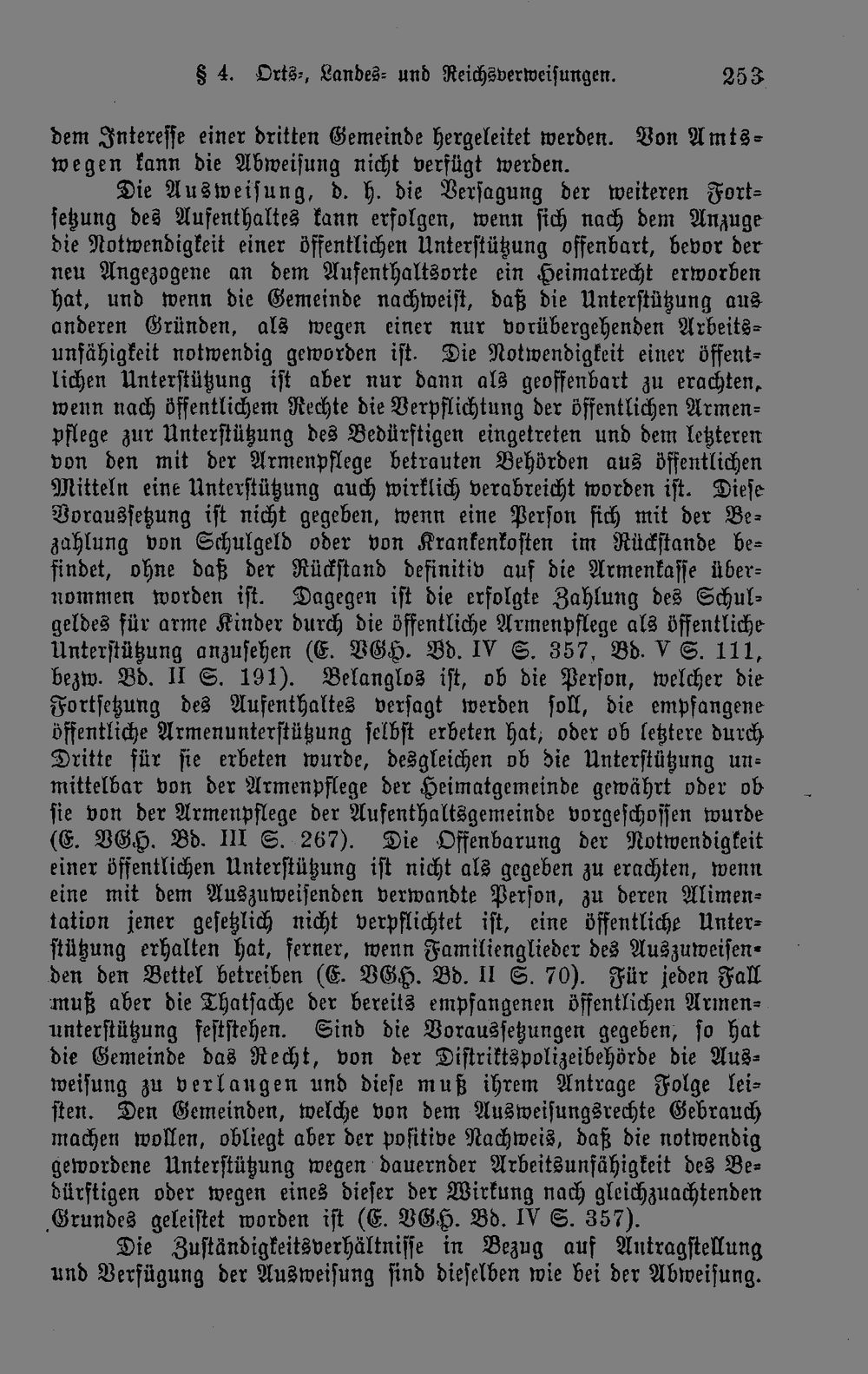 § 4. Orts-, Landes- und Reichsverweisungen. 253

dem Interesse einer dritten Gemeinde hergeleitet werden. Von Amtswegen kann die Abweisung nicht verfügt werden.

Die Ausweisung, d. h. die Versagung der weiteren Fortsetzung des Aufenthaltes kann erfolgen, wenn sich nach dem Anzuge die Notwendigkeit einer öffentlichen Unterstützung offenbart, bevor der neu Angezogene an dem Aufenthaltsorte ein Heimatrecht erworben hat, und wenn die Gemeinde nachweist, daß die Unterstützung aus anderen Gründen, als wegen einer nur vorübergehenden Arbeitsunfähigkeit notwendig geworden ist. Die Notwendigkeit einer öffentlichen Unterstützung ist aber nur dann als geoffenbart zu erachten, wenn nach öffentlichem Rechte die Verpflichtung der öffentlichen Armenpflege zur Unterstützung des Bedürftigen eingetreten und dem letzteren von den mit der Armenpflege betrauten Behörden aus öffentlichen Mitteln eine Unterstützung auch wirklich verabreicht worden ist. Diese Voraussetzung ist nicht gegeben, wenn eine Person sich mit der Bezahlung von Schulgeld oder von Krankenkosten im Rückstande befindet, ohne daß der Rückstand definitiv auf die Armenkasse übernommen worden ist. Dagegen ist die erfolgte Zahlung des Schulgeldes für arme Kinder durch die öffentliche Armenpflege als öffentliche Unterstützung anzusehen (E. VGH. Bd. IV S. 357, Bd. V S. 111, bezw. Bd. II S. 191). Belanglos ist, ob die Person, welcher die Fortsetzung des Aufenthaltes versagt werden soll, die empfangene öffentliche Armenunterstützung selbst erbeten hat, oder ob letztere durch Dritte für sie erbeten wurde, desgleichen ob die Unterstützung unmittelbar von der Armenpflege der Heimatgemeinde gewährt oder ob sie von der Armenpflege der Aufenthaltsgemeinde vorgeschossen wurde (E. VGH. Bd. III S. 267). Die Offenbarung der Notwendigkeit einer öffentlichen Unterstützung ist nicht als gegeben zu erachten, wenn eine mit dem Auszuweisenden verwandte Person, zu deren Alimentation jener gesetzlich nicht verpflichtet ist, eine öffentliche Unterstützung erhalten hat, ferner, wenn Familienglieder des Auszuweisenden den Bettel betreiben (E. VGH. Bd. II S. 70). Für jeden Fall muß aber die Thatsache der bereits empfangenen öffentlichen Armenunterstützung feststehen. Sind die Voraussetzungen gegeben, so hat die Gemeinde das Recht, von der Distriktspolizeibehörde die Ausweisung zu verlangen und diese muß ihrem Antrage Folge leisten. Den Gemeinden, welche von dem Ausweisungsrechte Gebrauch machen wollen, obliegt aber der positive Nachweis, daß die notwendig gewordene Unterstützung wegen dauernder Arbeitsunfähigkeit des Bedürftigen oder wegen eines dieser der Wirkung nach gleichzuachtenden Grundes geleistet worden ist (E. VGH. Bd. IV S. 357).

Die Zuständigkeitsverhältnisse in Bezug auf Antragstellung und Verfügung der Ausweisung sind dieselben wie bei der Abweisung.